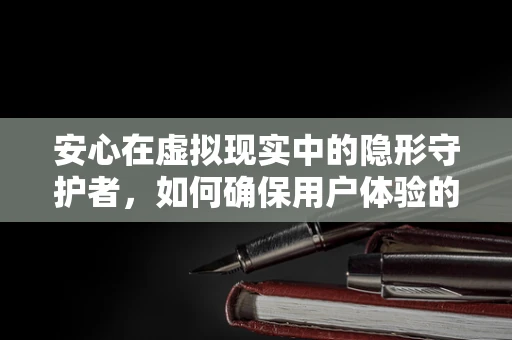 安心在虚拟现实中的隐形守护者，如何确保用户体验的